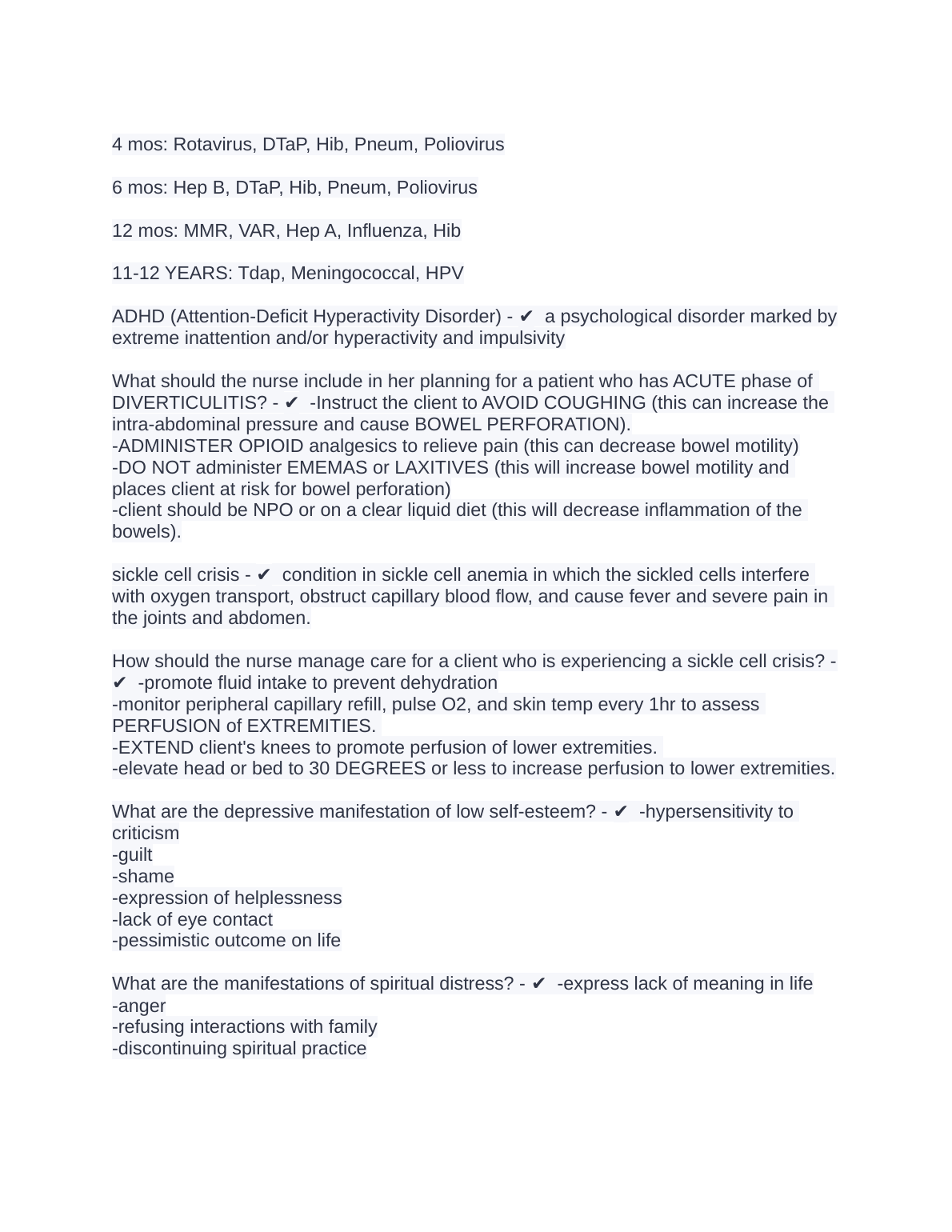 4 mos: Rotavirus, DTaP, Hib, Pneum, Poliovirus

6 mos: Hep B, DTaP, Hib, Pneum, Poliovirus

12 mos: MMR, VAR, Hep A, Influenza, Hib

11-12 YEARS: Tdap, Meningococcal, HPV

ADHD (Attention-Deficit Hyperactivity Disorder) - ✔ a psychological disorder marked by extreme inattention and/or hyperactivity and impulsivity

What should the nurse include in her planning for a patient who has ACUTE phase of DIVERTICULITIS? - ✔ -Instruct the client to AVOID COUGHING (this can increase the intra-abdominal pressure and cause BOWEL PERFORATION).
-ADMINISTER OPIOID analgesics to relieve pain (this can decrease bowel motility)
-DO NOT administer EMEMAS or LAXITIVES (this will increase bowel motility and places client at risk for bowel perforation)
-client should be NPO or on a clear liquid diet (this will decrease inflammation of the bowels).

sickle cell crisis - ✔ condition in sickle cell anemia in which the sickled cells interfere with oxygen transport, obstruct capillary blood flow, and cause fever and severe pain in the joints and abdomen.

How should the nurse manage care for a client who is experiencing a sickle cell crisis? - ✔ -promote fluid intake to prevent dehydration
-monitor peripheral capillary refill, pulse O2, and skin temp every 1hr to assess PERFUSION of EXTREMITIES.
-EXTEND client's knees to promote perfusion of lower extremities.
-elevate head or bed to 30 DEGREES or less to increase perfusion to lower extremities.

What are the depressive manifestation of low self-esteem? - ✔ -hypersensitivity to criticism
-guilt
-shame
-expression of helplessness
-lack of eye contact
-pessimistic outcome on life

What are the manifestations of spiritual distress? - ✔ -express lack of meaning in life
-anger
-refusing interactions with family
-discontinuing spiritual practice